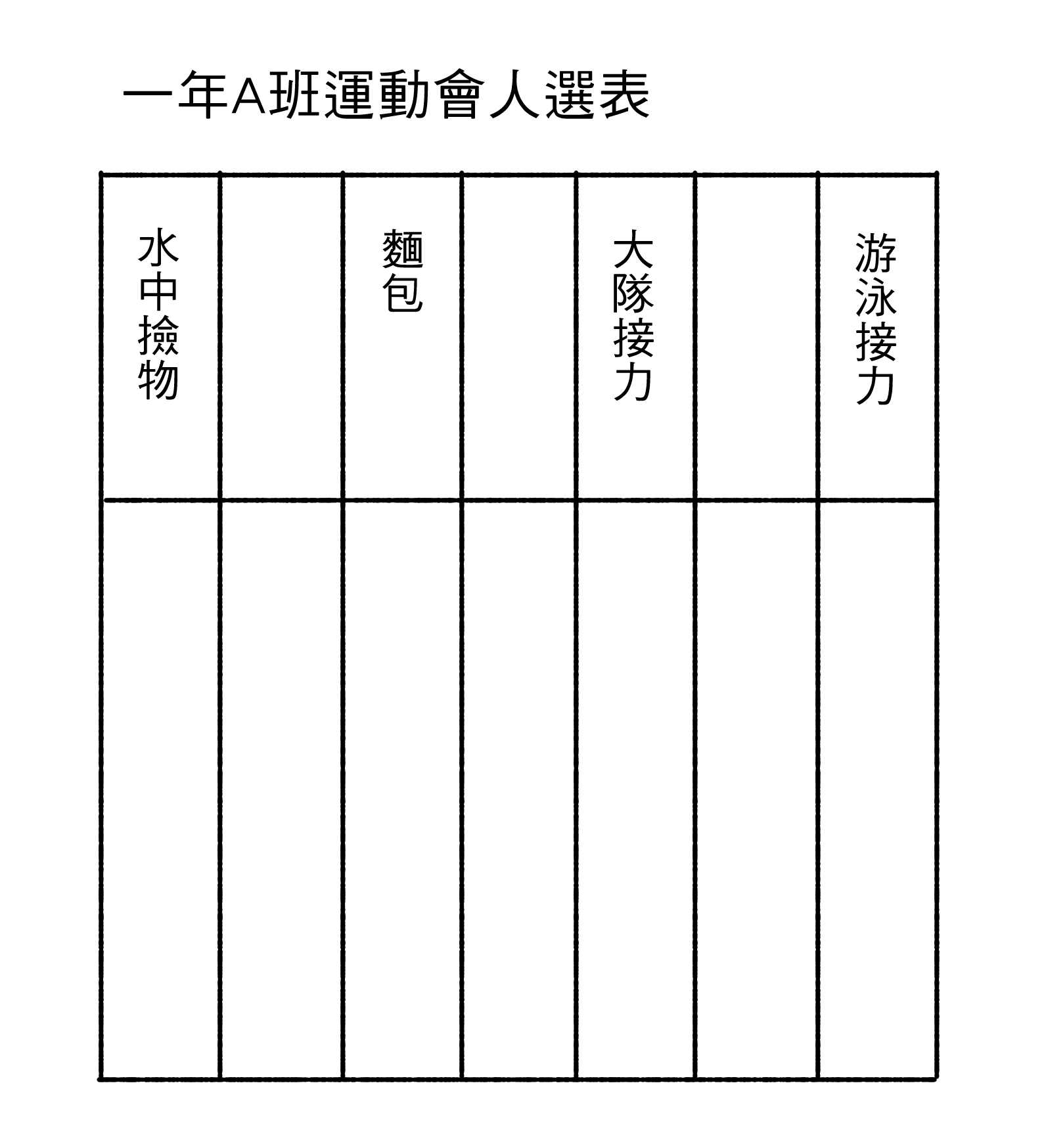 一年A班運動會人選表

| 水中撿物 | | 麵包 | | 大隊接力 | | 游泳接力 |
|---|---|---|---|---|---|---|
| | | | | | | |